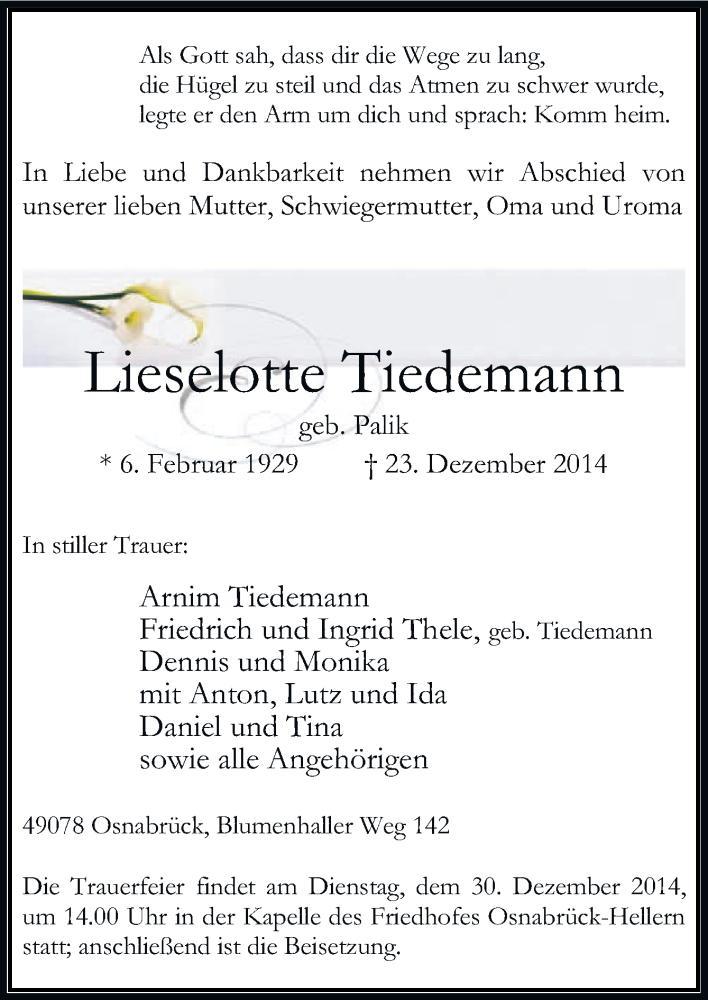 Als Gott sah, dass dir die Wege zu lang,
die Hügel zu steil und das Atmen zu schwer wurde,
legte er den Arm um dich und sprach: Komm heim.

In Liebe und Dankbarkeit nehmen wir Abschied von unserer lieben Mutter, Schwiegermutter, Oma und Uroma

Lieselotte Tiedemann

geb. Palik

* 6. Februar 1929 † 23. Dezember 2014

In stiller Trauer:

Arnim Tiedemann
Friedrich und Ingrid Thele, geb. Tiedemann
Dennis und Monika
mit Anton, Lutz und Ida
Daniel und Tina
sowie alle Angehörigen

49078 Osnabrück, Blumenhaller Weg 142

Die Trauerfeier findet am Dienstag, dem 30. Dezember 2014, um 14.00 Uhr in der Kapelle des Friedhofes Osnabrück-Hellern statt; anschließend ist die Beisetzung.